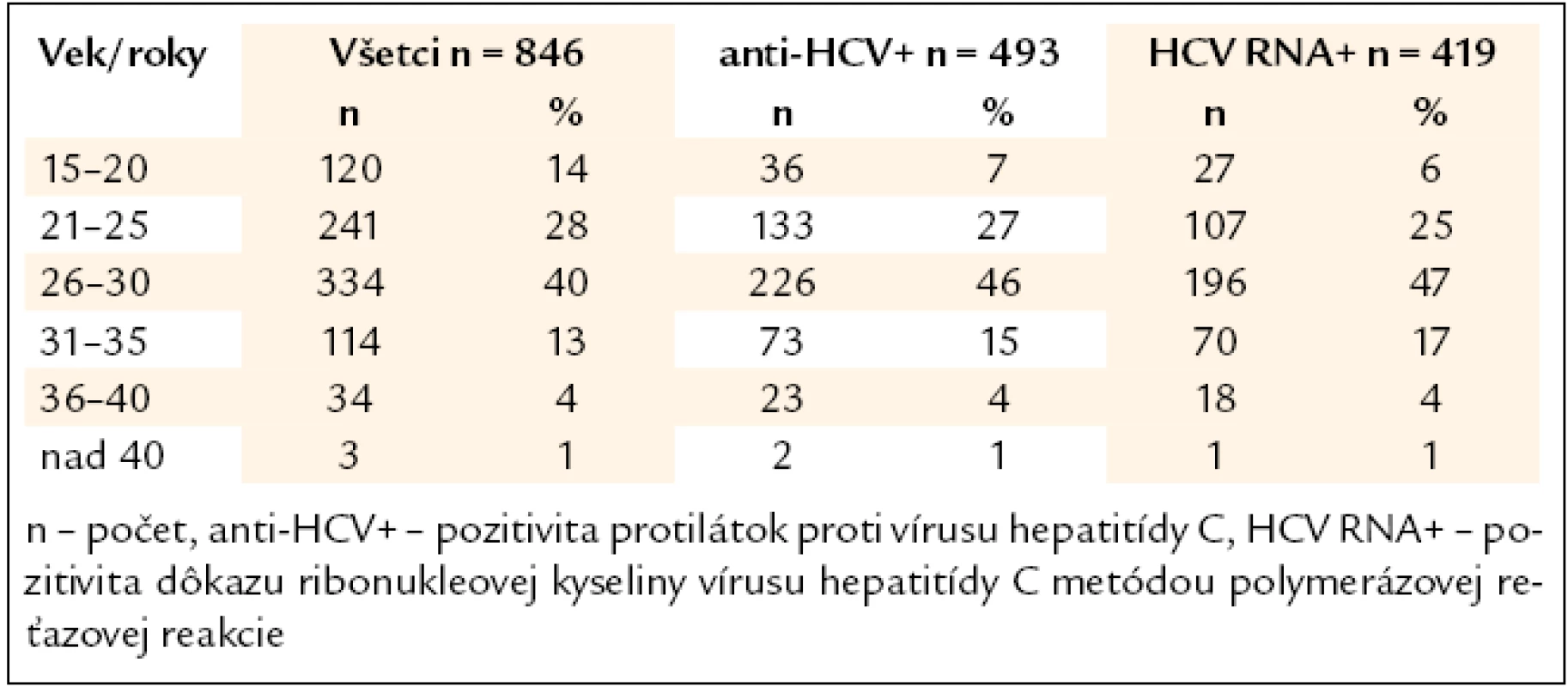 | Vek/roky | Všetci n = 846 | | anti-HCV+ n = 493 | | HCV RNA+ n = 419 | |
|---|---|---|---|---|---|---|
| | n | % | n | % | n | % |
| 15–20 | 120 | 14 | 36 | 7 | 27 | 6 |
| 21–25 | 241 | 28 | 133 | 27 | 107 | 25 |
| 26–30 | 334 | 40 | 226 | 46 | 196 | 47 |
| 31–35 | 114 | 13 | 73 | 15 | 70 | 17 |
| 36–40 | 34 | 4 | 23 | 4 | 18 | 4 |
| nad 40 | 3 | 1 | 2 | 1 | 1 | 1 |

n – počet, anti-HCV+ – pozitivita protilátok proti vírusu hepatitídy C, HCV RNA+ – pozitivita dôkazu ribonukleovej kyseliny vírusu hepatitídy C metódou polymerázovej reťazovej reakcie